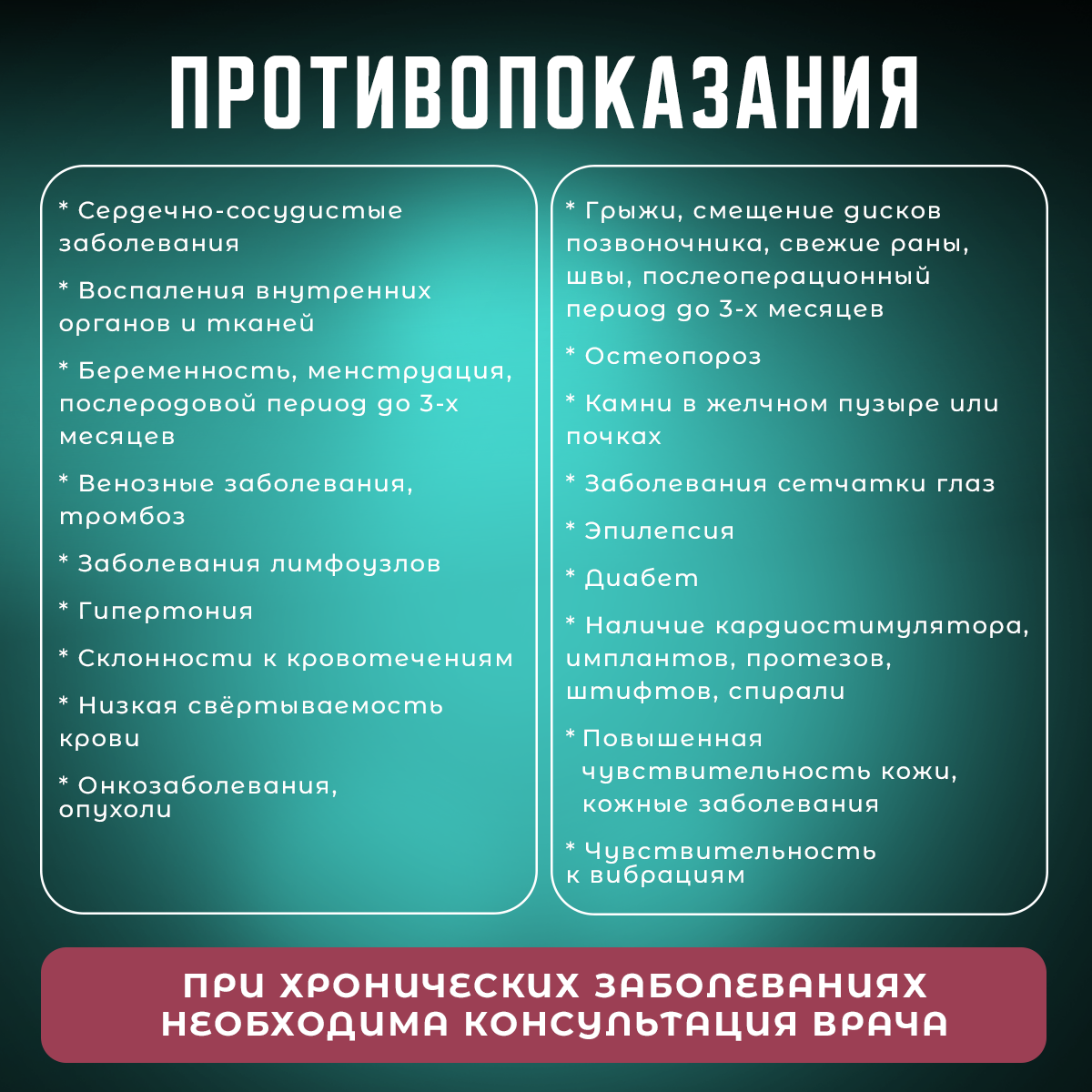 ПРОТИВОПОКАЗАНИЯ

* Сердечно-сосудистые заболевания

* Воспаления внутренних органов и тканей

* Беременность, менструация, послеродовой период до 3-х месяцев

* Венозные заболевания, тромбоз

* Заболевания лимфоузлов

* Гипертония

* Склонности к кровотечениям

* Низкая свёртываемость крови

* Онкозаболевания, опухоли

* Грыжи, смещение дисков позвоночника, свежие раны, швы, послеоперационный период до 3-х месяцев

* Остеопороз

* Камни в желчном пузыре или почках

* Заболевания сетчатки глаз

* Эпилепсия

* Диабет

* Наличие кардиостимулятора, имплантов, протезов, штифтов, спирали

* Повышенная чувствительность кожи, кожные заболевания

* Чувствительность к вибрациям

ПРИ ХРОНИЧЕСКИХ ЗАБОЛЕВАНИЯХ НЕОБХОДИМА КОНСУЛЬТАЦИЯ ВРАЧА